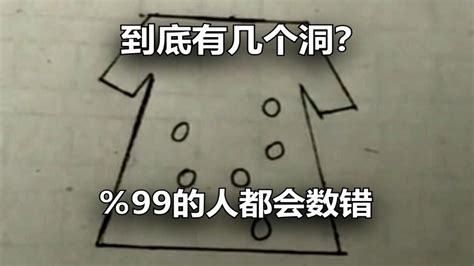 到底有几个洞?

%99的人都会数错